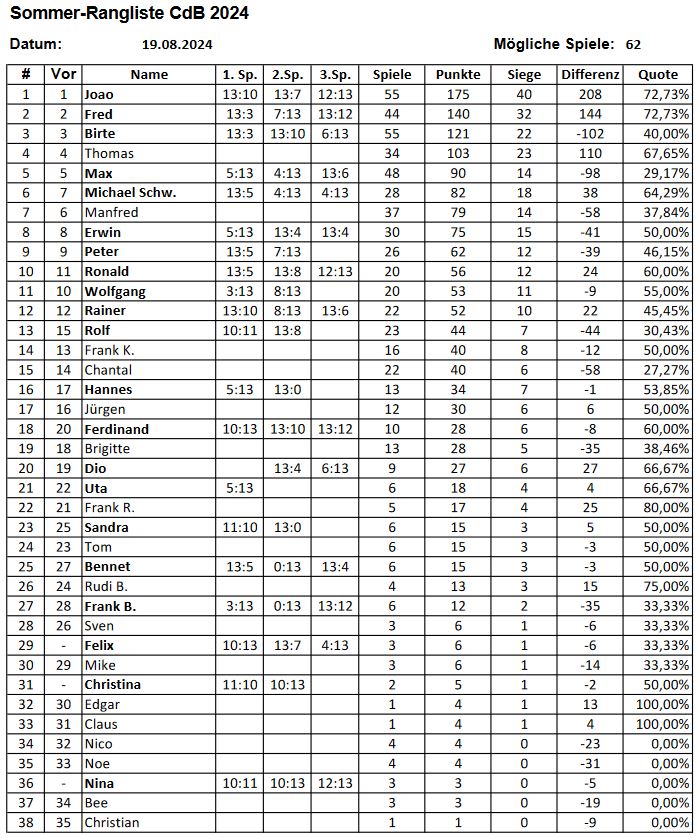 Sommer-Rangliste CdB 2024

Datum: 19.08.2024 Mögliche Spiele: 62

| # | Vor | Name | 1. Sp. | 2.Sp. | 3.Sp. | Spiele | Punkte | Siege | Differenz | Quote |
|---|---|---|---|---|---|---|---|---|---|---|
| 1 | 1 | Joao | 13:10 | 13:7 | 12:13 | 55 | 175 | 40 | 208 | 72,73% |
| 2 | 2 | Fred | 13:3 | 7:13 | 13:12 | 44 | 140 | 32 | 144 | 72,73% |
| 3 | 3 | Birte | 13:3 | 13:10 | 6:13 | 55 | 121 | 22 | -102 | 40,00% |
| 4 | 4 | Thomas | | | | 34 | 103 | 23 | 110 | 67,65% |
| 5 | 5 | Max | 5:13 | 4:13 | 13:6 | 48 | 90 | 14 | -98 | 29,17% |
| 6 | 7 | Michael Schw. | 13:5 | 4:13 | 4:13 | 28 | 82 | 18 | 38 | 64,29% |
| 7 | 6 | Manfred | | | | 37 | 79 | 14 | -58 | 37,84% |
| 8 | 8 | Erwin | 5:13 | 13:4 | 13:4 | 30 | 75 | 15 | -41 | 50,00% |
| 9 | 9 | Peter | 13:5 | 7:13 | | 26 | 62 | 12 | -39 | 46,15% |
| 10 | 11 | Ronald | 13:5 | 13:8 | 12:13 | 20 | 56 | 12 | 24 | 60,00% |
| 11 | 10 | Wolfgang | 3:13 | 8:13 | | 20 | 53 | 11 | -9 | 55,00% |
| 12 | 12 | Rainer | 13:10 | 8:13 | 13:6 | 22 | 52 | 10 | 22 | 45,45% |
| 13 | 15 | Rolf | 10:11 | 13:8 | | 23 | 44 | 7 | -44 | 30,43% |
| 14 | 13 | Frank K. | | | | 16 | 40 | 8 | -12 | 50,00% |
| 15 | 14 | Chantal | | | | 22 | 40 | 6 | -58 | 27,27% |
| 16 | 17 | Hannes | 5:13 | 13:0 | | 13 | 34 | 7 | -1 | 53,85% |
| 17 | 16 | Jürgen | | | | 12 | 30 | 6 | 6 | 50,00% |
| 18 | 20 | Ferdinand | 10:13 | 13:10 | 13:12 | 10 | 28 | 6 | -8 | 60,00% |
| 19 | 18 | Brigitte | | | | 13 | 28 | 5 | -35 | 38,46% |
| 20 | 19 | Dio | | 13:4 | 6:13 | 9 | 27 | 6 | 27 | 66,67% |
| 21 | 22 | Uta | 5:13 | | | 6 | 18 | 4 | 4 | 66,67% |
| 22 | 21 | Frank R. | | | | 5 | 17 | 4 | 25 | 80,00% |
| 23 | 25 | Sandra | 11:10 | 13:0 | | 6 | 15 | 3 | 5 | 50,00% |
| 24 | 23 | Tom | | | | 6 | 15 | 3 | -3 | 50,00% |
| 25 | 27 | Bennet | 13:5 | 0:13 | 13:4 | 6 | 15 | 3 | -3 | 50,00% |
| 26 | 24 | Rudi B. | | | | 4 | 13 | 3 | 15 | 75,00% |
| 27 | 28 | Frank B. | 3:13 | 0:13 | 13:12 | 6 | 12 | 2 | -35 | 33,33% |
| 28 | 26 | Sven | | | | 3 | 6 | 1 | -6 | 33,33% |
| 29 | - | Felix | 10:13 | 13:7 | 4:13 | 3 | 6 | 1 | -6 | 33,33% |
| 30 | 29 | Mike | | | | 3 | 6 | 1 | -14 | 33,33% |
| 31 | - | Christina | 11:10 | 10:13 | | 2 | 5 | 1 | -2 | 50,00% |
| 32 | 30 | Edgar | | | | 1 | 4 | 1 | 13 | 100,00% |
| 33 | 31 | Claus | | | | 1 | 4 | 1 | 4 | 100,00% |
| 34 | 32 | Nico | | | | 4 | 4 | 0 | -23 | 0,00% |
| 35 | 33 | Noe | | | | 4 | 4 | 0 | -31 | 0,00% |
| 36 | - | Nina | 10:11 | 10:13 | 12:13 | 3 | 3 | 0 | -5 | 0,00% |
| 37 | 34 | Bee | | | | 3 | 3 | 0 | -19 | 0,00% |
| 38 | 35 | Christian | | | | 1 | 1 | 0 | -9 | 0,00% |